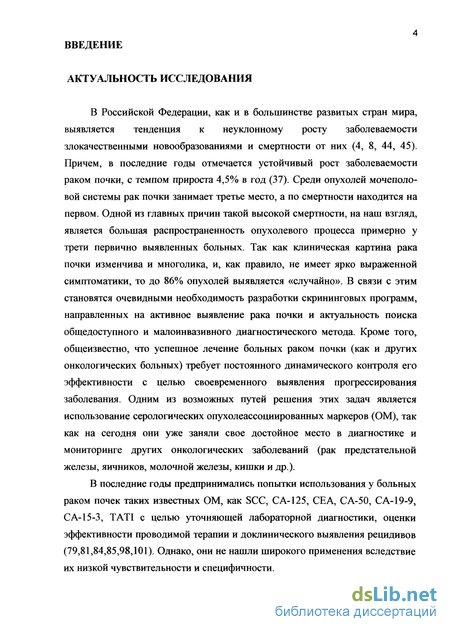 4

ВВЕДЕНИЕ

АКТУАЛЬНОСТЬ ИССЛЕДОВАНИЯ

В Российской Федерации, как и в большинстве развитых стран мира, выявляется тенденция к неуклонному росту заболеваемости злокачественными новообразованиями и смертности от них (4, 8, 44, 45). Причем, в последние годы отмечается устойчивый рост заболеваемости раком почки, с темпом прироста 4,5% в год (37). Среди опухолей мочеполовой системы рак почки занимает третье место, а по смертности находится на первом. Одной из главных причин такой высокой смертности, на наш взгляд, является большая распространенность опухолевого процесса примерно у трети первично выявленных больных. Так как клиническая картина рака почки изменчива и многолика, и, как правило, не имеет ярко выраженной симптоматики, то до 86% опухолей выявляется «случайно». В связи с этим становятся очевидными необходимость разработки скрининговых программ, направленных на активное выявление рака почки и актуальность поиска общедоступного и малоинвазивного диагностического метода. Кроме того, общеизвестно, что успешное лечение больных раком почки (как и других онкологических больных) требует постоянного динамического контроля его эффективности с целью своевременного выявления прогрессирования заболевания. Одним из возможных путей решения этих задач является использование серологических опухолеассоциированных маркеров (ОМ), так как на сегодня они уже заняли свое достойное место в диагностике и мониторинге других онкологических заболеваний (рак предстательной железы, яичников, молочной железы, кишки и др.).

В последние годы предпринимались попытки использования у больных раком почек таких известных ОМ, как SCC, CA-125, CEA, CA-50, CA-19-9, CA-15-3, TATI с целью уточняющей лабораторной диагностики, оценки эффективности проводимой терапии и доклинического выявления рецидивов (79,81,84,85,98,101). Однако, они не нашли широкого применения вследствие их низкой чувствительности и специфичности.

dsLib.net
библиотека диссертаций